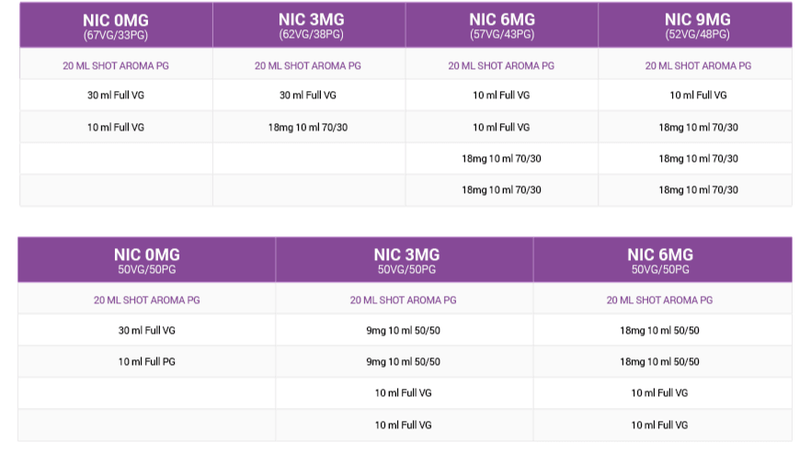 | NIC 0MG (67VG/33PG) | NIC 3MG (62VG/38PG) | NIC 6MG (57VG/43PG) | NIC 9MG (52VG/48PG) |
|---|---|---|---|
| 20 ML SHOT AROMA PG | 20 ML SHOT AROMA PG | 20 ML SHOT AROMA PG | 20 ML SHOT AROMA PG |
| 30 ml Full VG | 30 ml Full VG | 10 ml Full VG | 10 ml Full VG |
| 10 ml Full VG | 18mg 10 ml 70/30 | 10 ml Full VG | 18mg 10 ml 70/30 |
| | | 18mg 10 ml 70/30 | 18mg 10 ml 70/30 |
| | | 18mg 10 ml 70/30 | 18mg 10 ml 70/30 |

| NIC 0MG 50VG/50PG | NIC 3MG 50VG/50PG | NIC 6MG 50VG/50PG |
|---|---|---|
| 20 ML SHOT AROMA PG | 20 ML SHOT AROMA PG | 20 ML SHOT AROMA PG |
| 30 ml Full VG | 9mg 10 ml 50/50 | 18mg 10 ml 50/50 |
| 10 ml Full PG | 9mg 10 ml 50/50 | 18mg 10 ml 50/50 |
| | 10 ml Full VG | 10 ml Full VG |
| | 10 ml Full VG | 10 ml Full VG |